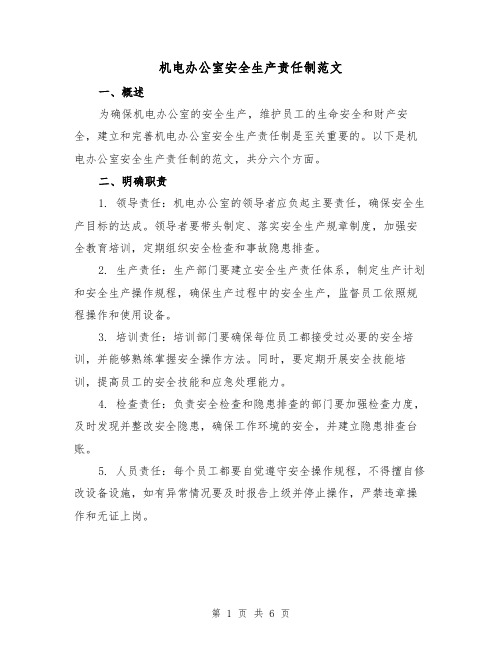 机电办公室安全生产责任制范文

一、概述

为确保机电办公室的安全生产，维护员工的生命安全和财产安全，建立和完善机电办公室安全生产责任制是至关重要的。以下是机电办公室安全生产责任制的范文，共分六个方面。

二、明确职责

1. 领导责任：机电办公室的领导者应负起主要责任，确保安全生产目标的达成。领导者要带头制定、落实安全生产规章制度，加强安全教育培训，定期组织安全检查和事故隐患排查。

2. 生产责任：生产部门要建立安全生产责任体系，制定生产计划和安全生产操作规程，确保生产过程中的安全生产，监督员工依照规程操作和使用设备。

3. 培训责任：培训部门要确保每位员工都接受过必要的安全培训，并能够熟练掌握安全操作方法。同时，要定期开展安全技能培训，提高员工的安全技能和应急处理能力。

4. 检查责任：负责安全检查和隐患排查的部门要加强检查力度，及时发现并整改安全隐患，确保工作环境的安全，并建立隐患排查台账。

5. 人员责任：每个员工都要自觉遵守安全操作规程，不得擅自修改设备设施，如有异常情况要及时报告上级并停止操作，严禁违章操作和无证上岗。

第 1 页 共 6 页